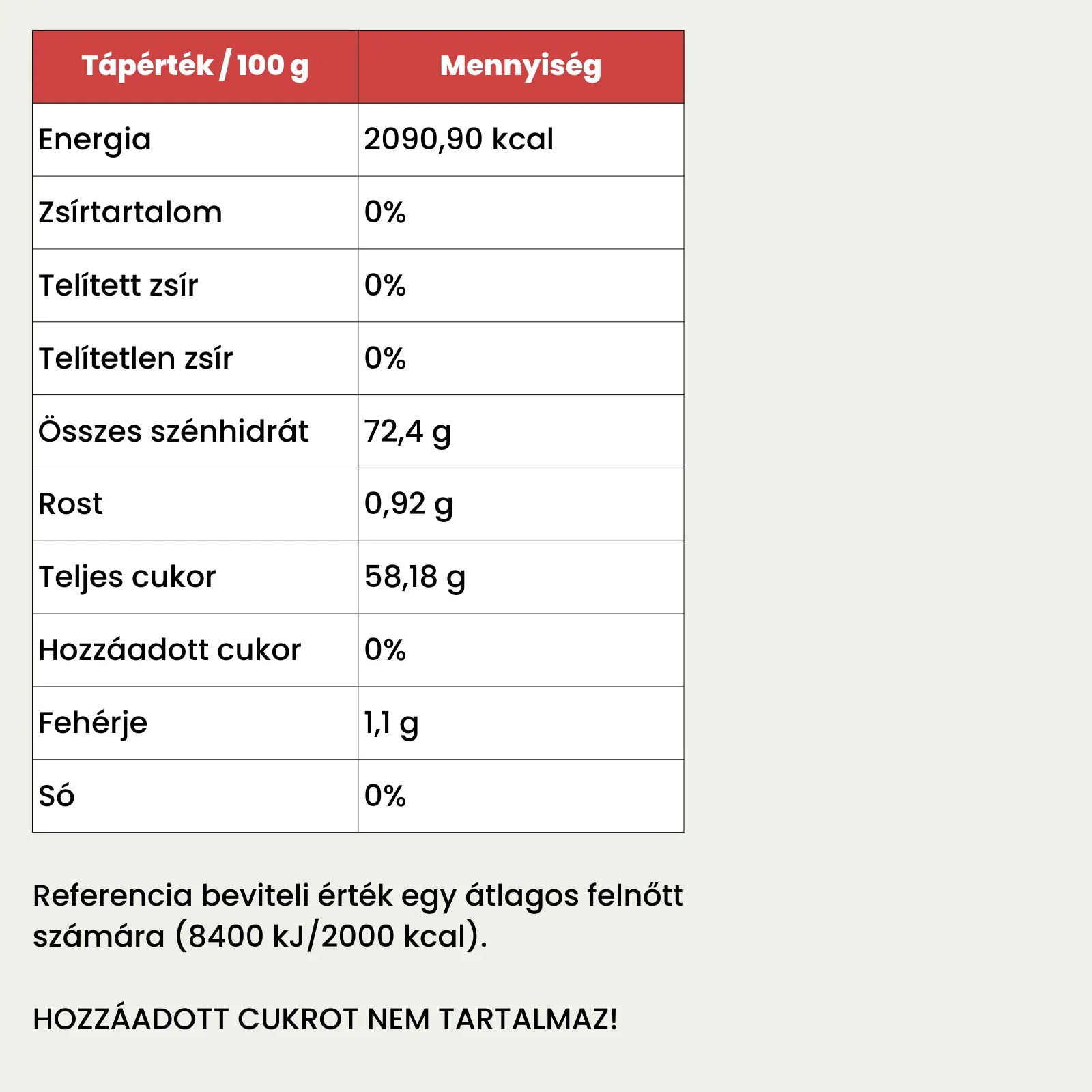 | Tápérték / 100 g | Mennyiség |
|---|---|
| Energia | 2090,90 kcal |
| Zsírtartalom | 0% |
| Telített zsír | 0% |
| Telítetlen zsír | 0% |
| Összes szénhidrát | 72,4 g |
| Rost | 0,92 g |
| Teljes cukor | 58,18 g |
| Hozzáadott cukor | 0% |
| Fehérje | 1,1 g |
| Só | 0% |

Referencia beviteli érték egy átlagos felnőtt számára (8400 kJ/2000 kcal).

HOZZÁADOTT CUKROT NEM TARTALMAZ!